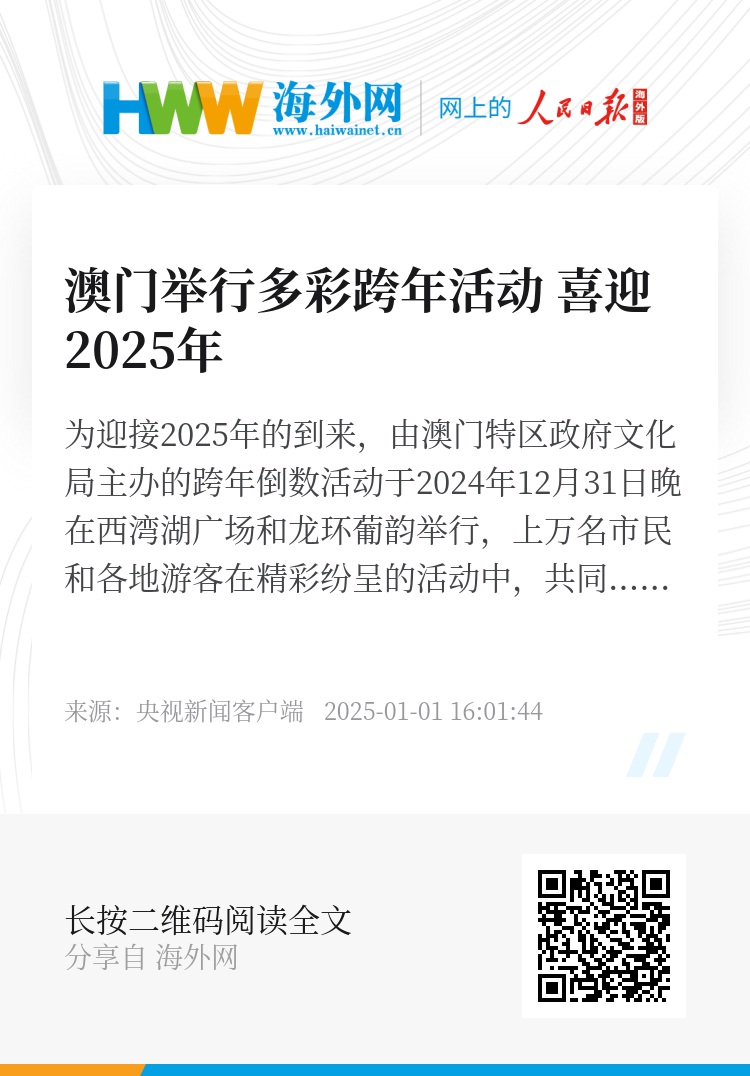 HWW 海外网
www.haiwainet.cn
网上的 人民日报 海外版

澳门举行多彩跨年活动 喜迎2025年

为迎接2025年的到来，由澳门特区政府文化局主办的跨年倒数活动于2024年12月31日晚在西湾湖广场和龙环葡韵举行，上万名市民和各地游客在精彩纷呈的活动中，共同……

来源：央视新闻客户端　2025-01-01 16:01:44

长按二维码阅读全文
分享自 海外网